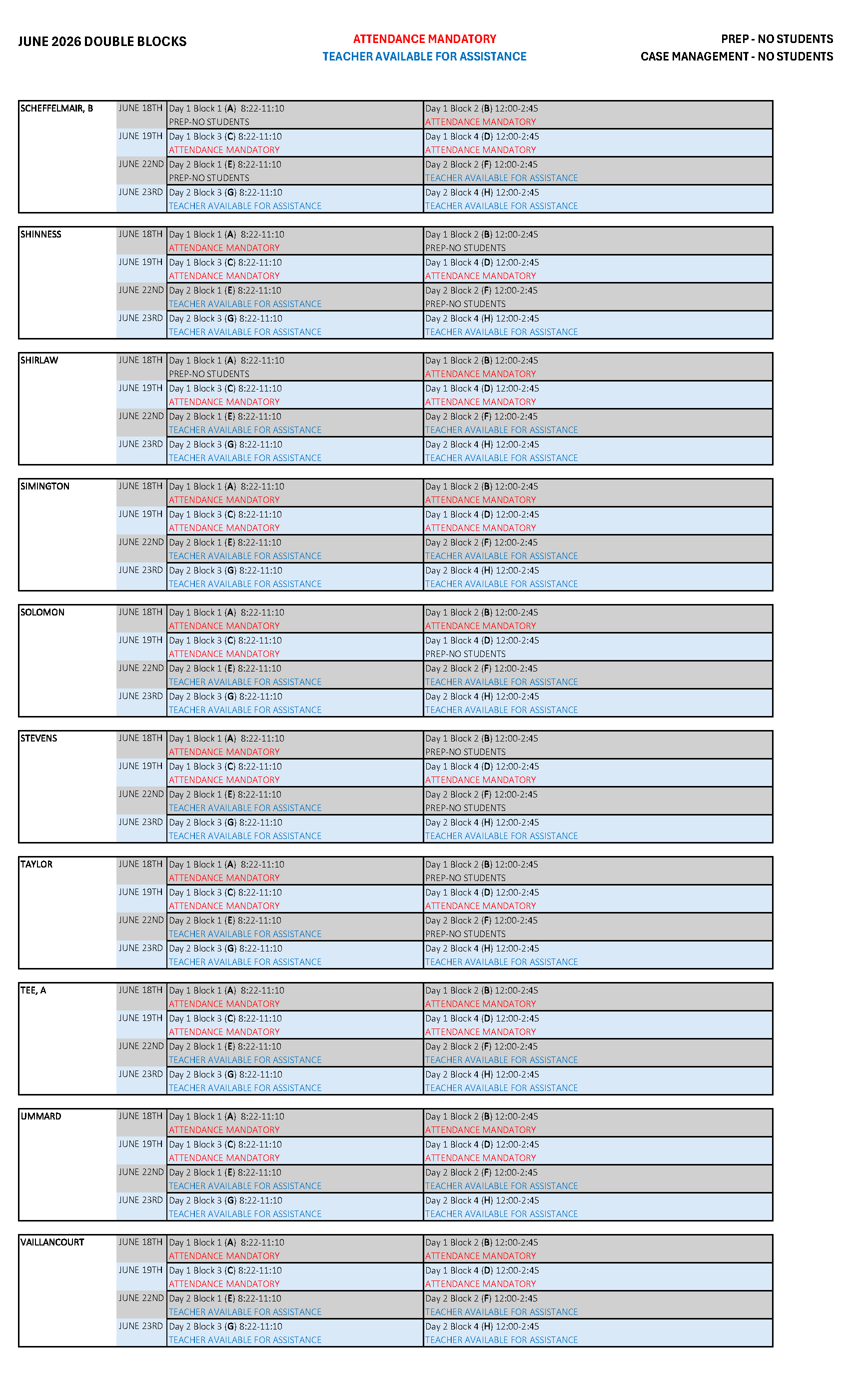 JUNE 2026 DOUBLE BLOCKS

ATTENDANCE MANDATORY
TEACHER AVAILABLE FOR ASSISTANCE

PREP - NO STUDENTS
CASE MANAGEMENT - NO STUDENTS

| SCHEFFELMAIR, B | JUNE 18TH | Day 1 Block 1 (A) 8:22-11:10 PREP-NO STUDENTS | Day 1 Block 2 (B) 12:00-2:45 ATTENDANCE MANDATORY |
|---|---|---|---|
| | JUNE 19TH | Day 1 Block 3 (C) 8:22-11:10 ATTENDANCE MANDATORY | Day 1 Block 4 (D) 12:00-2:45 ATTENDANCE MANDATORY |
| | JUNE 22ND | Day 2 Block 1 (E) 8:22-11:10 PREP-NO STUDENTS | Day 2 Block 2 (F) 12:00-2:45 TEACHER AVAILABLE FOR ASSISTANCE |
| | JUNE 23RD | Day 2 Block 3 (G) 8:22-11:10 TEACHER AVAILABLE FOR ASSISTANCE | Day 2 Block 4 (H) 12:00-2:45 TEACHER AVAILABLE FOR ASSISTANCE |

| SHINNESS | JUNE 18TH | Day 1 Block 1 (A) 8:22-11:10 ATTENDANCE MANDATORY | Day 1 Block 2 (B) 12:00-2:45 PREP-NO STUDENTS |
|---|---|---|---|
| | JUNE 19TH | Day 1 Block 3 (C) 8:22-11:10 ATTENDANCE MANDATORY | Day 1 Block 4 (D) 12:00-2:45 ATTENDANCE MANDATORY |
| | JUNE 22ND | Day 2 Block 1 (E) 8:22-11:10 TEACHER AVAILABLE FOR ASSISTANCE | Day 2 Block 2 (F) 12:00-2:45 PREP-NO STUDENTS |
| | JUNE 23RD | Day 2 Block 3 (G) 8:22-11:10 TEACHER AVAILABLE FOR ASSISTANCE | Day 2 Block 4 (H) 12:00-2:45 TEACHER AVAILABLE FOR ASSISTANCE |

| SHIRLAW | JUNE 18TH | Day 1 Block 1 (A) 8:22-11:10 PREP-NO STUDENTS | Day 1 Block 2 (B) 12:00-2:45 ATTENDANCE MANDATORY |
|---|---|---|---|
| | JUNE 19TH | Day 1 Block 3 (C) 8:22-11:10 ATTENDANCE MANDATORY | Day 1 Block 4 (D) 12:00-2:45 ATTENDANCE MANDATORY |
| | JUNE 22ND | Day 2 Block 1 (E) 8:22-11:10 TEACHER AVAILABLE FOR ASSISTANCE | Day 2 Block 2 (F) 12:00-2:45 TEACHER AVAILABLE FOR ASSISTANCE |
| | JUNE 23RD | Day 2 Block 3 (G) 8:22-11:10 TEACHER AVAILABLE FOR ASSISTANCE | Day 2 Block 4 (H) 12:00-2:45 TEACHER AVAILABLE FOR ASSISTANCE |

| SIMINGTON | JUNE 18TH | Day 1 Block 1 (A) 8:22-11:10 ATTENDANCE MANDATORY | Day 1 Block 2 (B) 12:00-2:45 ATTENDANCE MANDATORY |
|---|---|---|---|
| | JUNE 19TH | Day 1 Block 3 (C) 8:22-11:10 ATTENDANCE MANDATORY | Day 1 Block 4 (D) 12:00-2:45 ATTENDANCE MANDATORY |
| | JUNE 22ND | Day 2 Block 1 (E) 8:22-11:10 TEACHER AVAILABLE FOR ASSISTANCE | Day 2 Block 2 (F) 12:00-2:45 TEACHER AVAILABLE FOR ASSISTANCE |
| | JUNE 23RD | Day 2 Block 3 (G) 8:22-11:10 TEACHER AVAILABLE FOR ASSISTANCE | Day 2 Block 4 (H) 12:00-2:45 TEACHER AVAILABLE FOR ASSISTANCE |

| SOLOMON | JUNE 18TH | Day 1 Block 1 (A) 8:22-11:10 ATTENDANCE MANDATORY | Day 1 Block 2 (B) 12:00-2:45 ATTENDANCE MANDATORY |
|---|---|---|---|
| | JUNE 19TH | Day 1 Block 3 (C) 8:22-11:10 ATTENDANCE MANDATORY | Day 1 Block 4 (D) 12:00-2:45 PREP-NO STUDENTS |
| | JUNE 22ND | Day 2 Block 1 (E) 8:22-11:10 TEACHER AVAILABLE FOR ASSISTANCE | Day 2 Block 2 (F) 12:00-2:45 TEACHER AVAILABLE FOR ASSISTANCE |
| | JUNE 23RD | Day 2 Block 3 (G) 8:22-11:10 TEACHER AVAILABLE FOR ASSISTANCE | Day 2 Block 4 (H) 12:00-2:45 TEACHER AVAILABLE FOR ASSISTANCE |

| STEVENS | JUNE 18TH | Day 1 Block 1 (A) 8:22-11:10 ATTENDANCE MANDATORY | Day 1 Block 2 (B) 12:00-2:45 PREP-NO STUDENTS |
|---|---|---|---|
| | JUNE 19TH | Day 1 Block 3 (C) 8:22-11:10 ATTENDANCE MANDATORY | Day 1 Block 4 (D) 12:00-2:45 ATTENDANCE MANDATORY |
| | JUNE 22ND | Day 2 Block 1 (E) 8:22-11:10 TEACHER AVAILABLE FOR ASSISTANCE | Day 2 Block 2 (F) 12:00-2:45 PREP-NO STUDENTS |
| | JUNE 23RD | Day 2 Block 3 (G) 8:22-11:10 TEACHER AVAILABLE FOR ASSISTANCE | Day 2 Block 4 (H) 12:00-2:45 TEACHER AVAILABLE FOR ASSISTANCE |

| TAYLOR | JUNE 18TH | Day 1 Block 1 (A) 8:22-11:10 ATTENDANCE MANDATORY | Day 1 Block 2 (B) 12:00-2:45 PREP-NO STUDENTS |
|---|---|---|---|
| | JUNE 19TH | Day 1 Block 3 (C) 8:22-11:10 ATTENDANCE MANDATORY | Day 1 Block 4 (D) 12:00-2:45 ATTENDANCE MANDATORY |
| | JUNE 22ND | Day 2 Block 1 (E) 8:22-11:10 TEACHER AVAILABLE FOR ASSISTANCE | Day 2 Block 2 (F) 12:00-2:45 PREP-NO STUDENTS |
| | JUNE 23RD | Day 2 Block 3 (G) 8:22-11:10 TEACHER AVAILABLE FOR ASSISTANCE | Day 2 Block 4 (H) 12:00-2:45 TEACHER AVAILABLE FOR ASSISTANCE |

| TEE, A | JUNE 18TH | Day 1 Block 1 (A) 8:22-11:10 ATTENDANCE MANDATORY | Day 1 Block 2 (B) 12:00-2:45 ATTENDANCE MANDATORY |
|---|---|---|---|
| | JUNE 19TH | Day 1 Block 3 (C) 8:22-11:10 ATTENDANCE MANDATORY | Day 1 Block 4 (D) 12:00-2:45 ATTENDANCE MANDATORY |
| | JUNE 22ND | Day 2 Block 1 (E) 8:22-11:10 TEACHER AVAILABLE FOR ASSISTANCE | Day 2 Block 2 (F) 12:00-2:45 TEACHER AVAILABLE FOR ASSISTANCE |
| | JUNE 23RD | Day 2 Block 3 (G) 8:22-11:10 TEACHER AVAILABLE FOR ASSISTANCE | Day 2 Block 4 (H) 12:00-2:45 TEACHER AVAILABLE FOR ASSISTANCE |

| UMMARD | JUNE 18TH | Day 1 Block 1 (A) 8:22-11:10 ATTENDANCE MANDATORY | Day 1 Block 2 (B) 12:00-2:45 ATTENDANCE MANDATORY |
|---|---|---|---|
| | JUNE 19TH | Day 1 Block 3 (C) 8:22-11:10 ATTENDANCE MANDATORY | Day 1 Block 4 (D) 12:00-2:45 ATTENDANCE MANDATORY |
| | JUNE 22ND | Day 2 Block 1 (E) 8:22-11:10 TEACHER AVAILABLE FOR ASSISTANCE | Day 2 Block 2 (F) 12:00-2:45 TEACHER AVAILABLE FOR ASSISTANCE |
| | JUNE 23RD | Day 2 Block 3 (G) 8:22-11:10 TEACHER AVAILABLE FOR ASSISTANCE | Day 2 Block 4 (H) 12:00-2:45 TEACHER AVAILABLE FOR ASSISTANCE |

| VAILLANCOURT | JUNE 18TH | Day 1 Block 1 (A) 8:22-11:10 ATTENDANCE MANDATORY | Day 1 Block 2 (B) 12:00-2:45 ATTENDANCE MANDATORY |
|---|---|---|---|
| | JUNE 19TH | Day 1 Block 3 (C) 8:22-11:10 ATTENDANCE MANDATORY | Day 1 Block 4 (D) 12:00-2:45 ATTENDANCE MANDATORY |
| | JUNE 22ND | Day 2 Block 1 (E) 8:22-11:10 TEACHER AVAILABLE FOR ASSISTANCE | Day 2 Block 2 (F) 12:00-2:45 TEACHER AVAILABLE FOR ASSISTANCE |
| | JUNE 23RD | Day 2 Block 3 (G) 8:22-11:10 TEACHER AVAILABLE FOR ASSISTANCE | Day 2 Block 4 (H) 12:00-2:45 TEACHER AVAILABLE FOR ASSISTANCE |